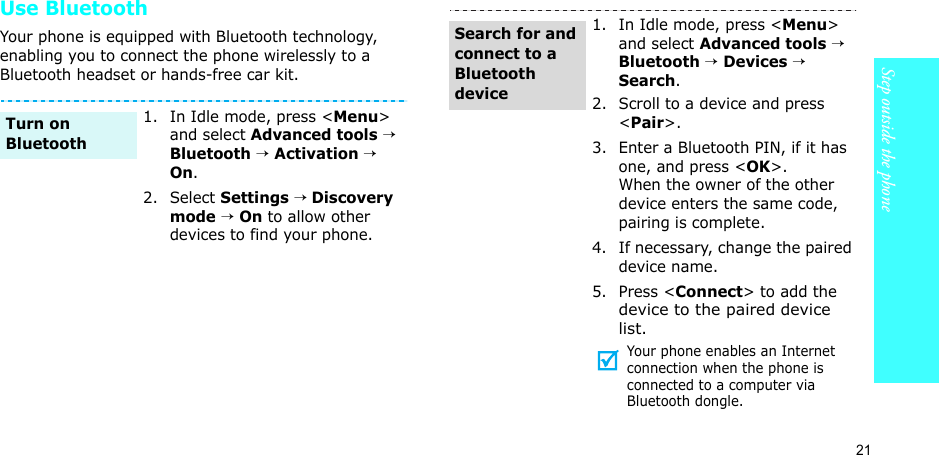 Use Bluetooth

Your phone is equipped with Bluetooth technology, enabling you to connect the phone wirelessly to a Bluetooth headset or hands-free car kit.

Turn on Bluetooth

1. In Idle mode, press <Menu> and select Advanced tools → Bluetooth → Activation → On.

2. Select Settings → Discovery mode → On to allow other devices to find your phone.

Search for and connect to a Bluetooth device

1. In Idle mode, press <Menu> and select Advanced tools → Bluetooth → Devices → Search.

2. Scroll to a device and press <Pair>.

3. Enter a Bluetooth PIN, if it has one, and press <OK>. When the owner of the other device enters the same code, pairing is complete.

4. If necessary, change the paired device name.

5. Press <Connect> to add the device to the paired device list.

Your phone enables an Internet connection when the phone is connected to a computer via Bluetooth dongle.

Step outside the phone

21